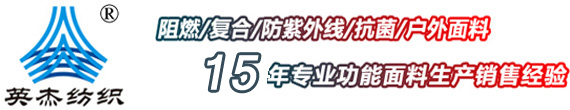 ®
英杰纺织

阻燃/复合/防紫外线/抗菌/户外面料

15年专业功能面料生产销售经验